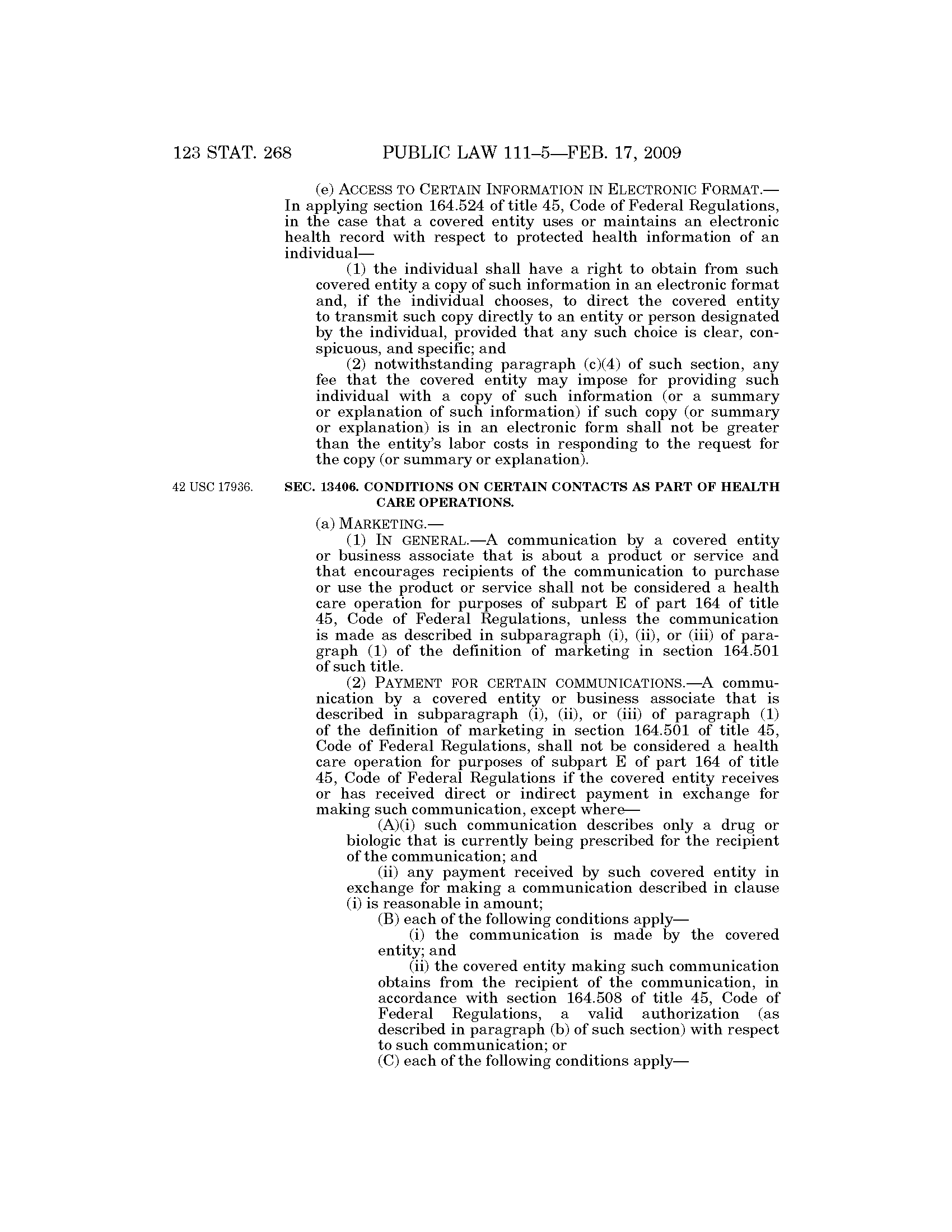 123 STAT. 268 PUBLIC LAW 111–5—FEB. 17, 2009

(e) ACCESS TO CERTAIN INFORMATION IN ELECTRONIC FORMAT.—In applying section 164.524 of title 45, Code of Federal Regulations, in the case that a covered entity uses or maintains an electronic health record with respect to protected health information of an individual—

(1) the individual shall have a right to obtain from such covered entity a copy of such information in an electronic format and, if the individual chooses, to direct the covered entity to transmit such copy directly to an entity or person designated by the individual, provided that any such choice is clear, conspicuous, and specific; and

(2) notwithstanding paragraph (c)(4) of such section, any fee that the covered entity may impose for providing such individual with a copy of such information (or a summary or explanation of such information) if such copy (or summary or explanation) is in an electronic form shall not be greater than the entity's labor costs in responding to the request for the copy (or summary or explanation).

42 USC 17936.

SEC. 13406. CONDITIONS ON CERTAIN CONTACTS AS PART OF HEALTH CARE OPERATIONS.

(a) MARKETING.—

(1) IN GENERAL.—A communication by a covered entity or business associate that is about a product or service and that encourages recipients of the communication to purchase or use the product or service shall not be considered a health care operation for purposes of subpart E of part 164 of title 45, Code of Federal Regulations, unless the communication is made as described in subparagraph (i), (ii), or (iii) of paragraph (1) of the definition of marketing in section 164.501 of such title.

(2) PAYMENT FOR CERTAIN COMMUNICATIONS.—A communication by a covered entity or business associate that is described in subparagraph (i), (ii), or (iii) of paragraph (1) of the definition of marketing in section 164.501 of title 45, Code of Federal Regulations, shall not be considered a health care operation for purposes of subpart E of part 164 of title 45, Code of Federal Regulations if the covered entity receives or has received direct or indirect payment in exchange for making such communication, except where—

(A)(i) such communication describes only a drug or biologic that is currently being prescribed for the recipient of the communication; and

(ii) any payment received by such covered entity in exchange for making a communication described in clause (i) is reasonable in amount;

(B) each of the following conditions apply—

(i) the communication is made by the covered entity; and

(ii) the covered entity making such communication obtains from the recipient of the communication, in accordance with section 164.508 of title 45, Code of Federal Regulations, a valid authorization (as described in paragraph (b) of such section) with respect to such communication; or

(C) each of the following conditions apply—